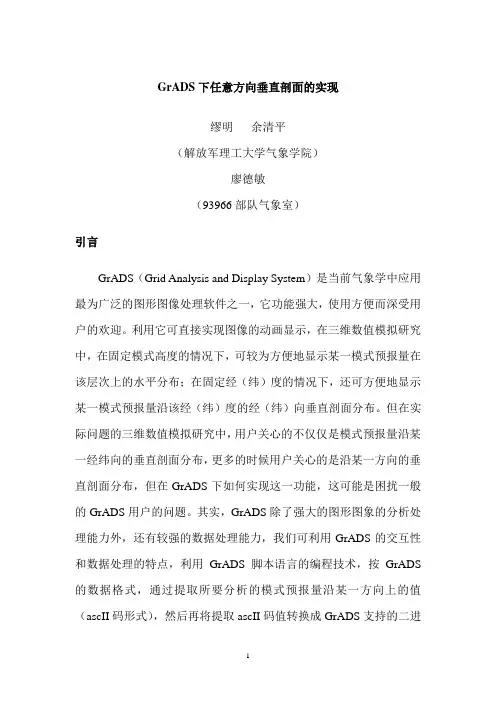 GrADS 下任意方向垂直剖面的实现

缪明　余清平

（解放军理工大学气象学院）

廖德敏

（93966 部队气象室）

引言

GrADS（Grid Analysis and Display System）是当前气象学中应用最为广泛的图形图像处理软件之一，它功能强大，使用方便而深受用户的欢迎。利用它可直接实现图像的动画显示，在三维数值模拟研究中，在固定模式高度的情况下，可较为方便地显示某一模式预报量在该层次上的水平分布；在固定经（纬）度的情况下，还可方便地显示某一模式预报量沿该经（纬）度的经（纬）向垂直剖面分布。但在实际问题的三维数值模拟研究中，用户关心的不仅仅是模式预报量沿某一经纬向的垂直剖面分布，更多的时候用户关心的是沿某一方向的垂直剖面分布，但在 GrADS 下如何实现这一功能，这可能是困扰一般的 GrADS 用户的问题。其实，GrADS 除了强大的图形图象的分析处理能力外，还有较强的数据处理能力，我们可利用 GrADS 的交互性和数据处理的特点，利用 GrADS 脚本语言的编程技术，按 GrADS 的数据格式，通过提取所要分析的模式预报量沿某一方向上的值（ascII 码形式），然后再将提取 ascII 码值转换成 GrADS 支持的二进

1